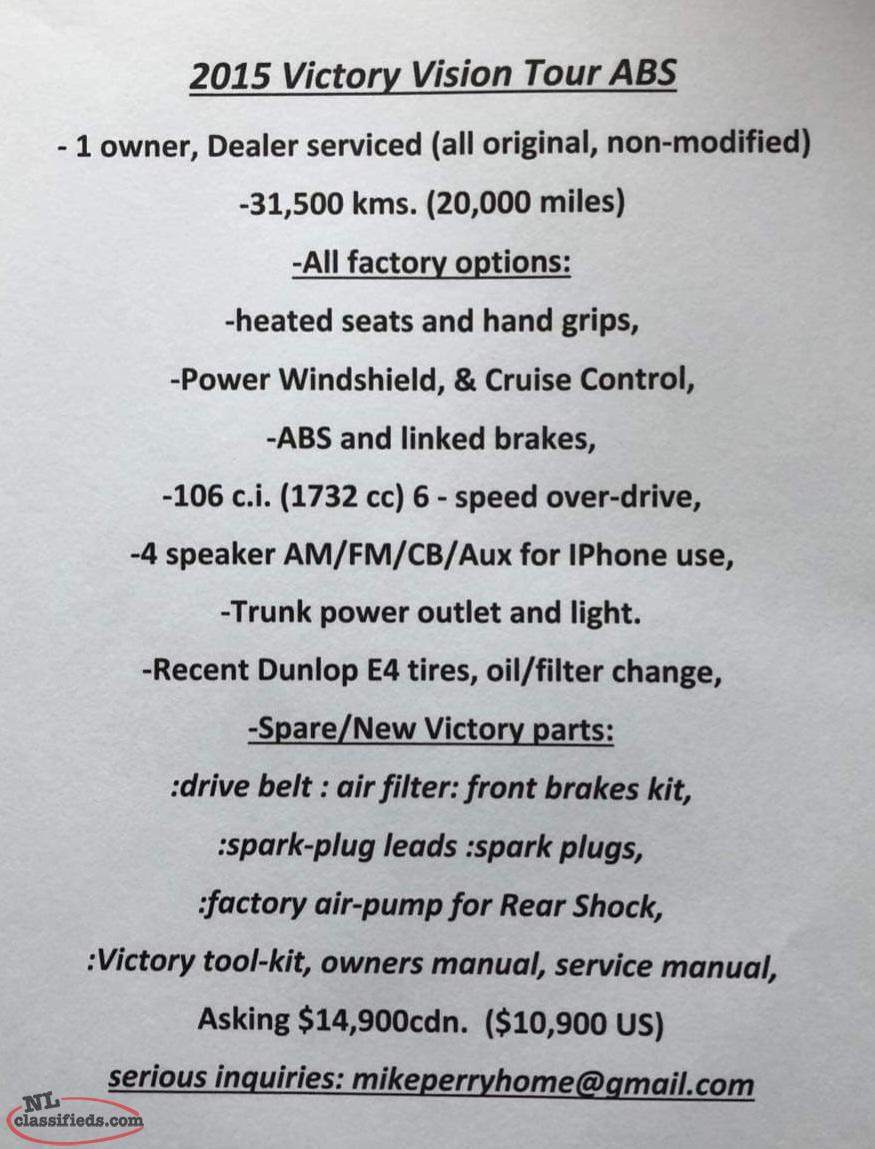 2015 Victory Vision Tour ABS

- 1 owner, Dealer serviced (all original, non-modified)

-31,500 kms. (20,000 miles)

-All factory options:

-heated seats and hand grips,

-Power Windshield, & Cruise Control,

-ABS and linked brakes,

-106 c.i. (1732 cc) 6 - speed over-drive,

-4 speaker AM/FM/CB/Aux for IPhone use,

-Trunk power outlet and light.

-Recent Dunlop E4 tires, oil/filter change,

-Spare/New Victory parts:

:drive belt : air filter: front brakes kit,

:spark-plug leads :spark plugs,

:factory air-pump for Rear Shock,

:Victory tool-kit, owners manual, service manual,

Asking $14,900cdn. ($10,900 US)

serious inquiries: mikeperryhome@gmail.com

NL classifieds.com